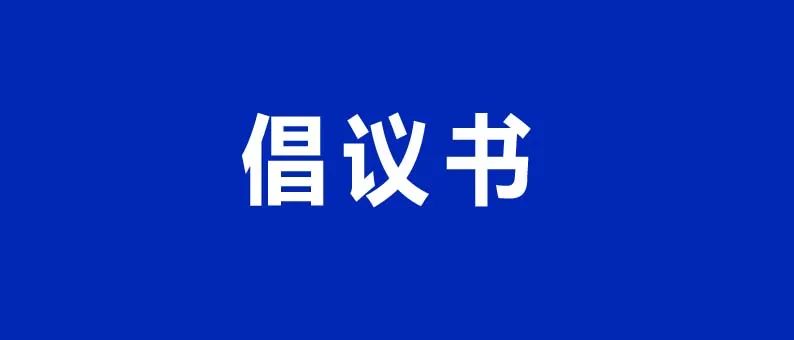 倡议书